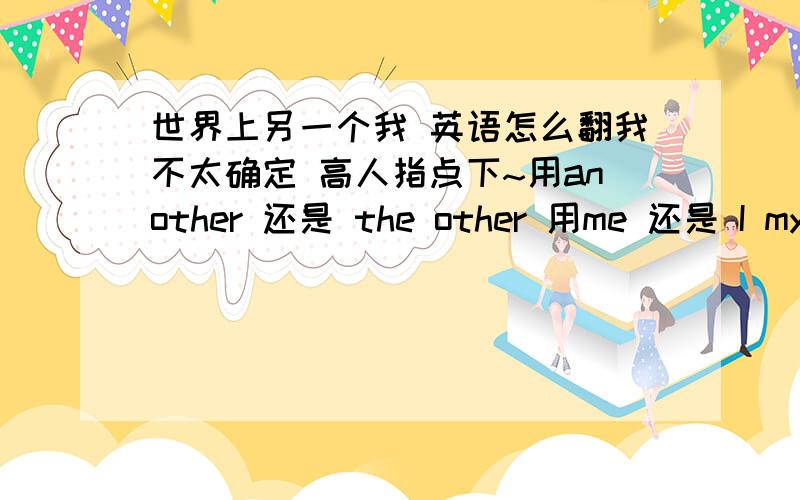 世界上另一个我 英语怎么翻我不太确定 高人指点下~用another 还是 the other 用me 还是 I my